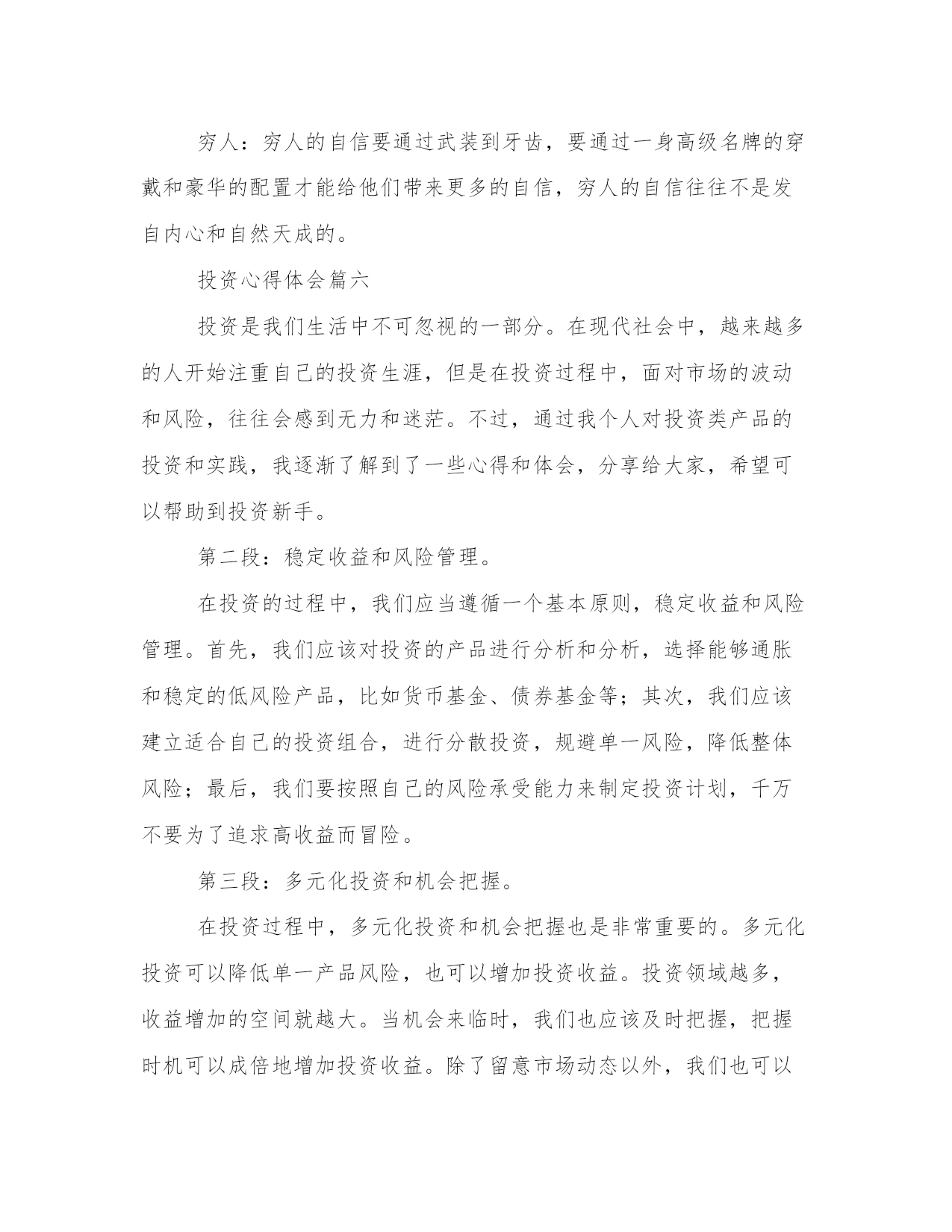 穷人：穷人的自信要通过武装到牙齿，要通过一身高级名牌的穿戴和豪华的配置才能给他们带来更多的自信，穷人的自信往往不是发自内心和自然天成的。

投资心得体会篇六

投资是我们生活中不可忽视的一部分。在现代社会中，越来越多的人开始注重自己的投资生涯，但是在投资过程中，面对市场的波动和风险，往往会感到无力和迷茫。不过，通过我个人对投资类产品的投资和实践，我逐渐了解到了一些心得和体会，分享给大家，希望可以帮助到投资新手。

第二段：稳定收益和风险管理。

在投资的过程中，我们应当遵循一个基本原则，稳定收益和风险管理。首先，我们应该对投资的产品进行分析和分析，选择能够通胀和稳定的低风险产品，比如货币基金、债券基金等；其次，我们应该建立适合自己的投资组合，进行分散投资，规避单一风险，降低整体风险；最后，我们要按照自己的风险承受能力来制定投资计划，千万不要为了追求高收益而冒险。

第三段：多元化投资和机会把握。

在投资过程中，多元化投资和机会把握也是非常重要的。多元化投资可以降低单一产品风险，也可以增加投资收益。投资领域越多，收益增加的空间就越大。当机会来临时，我们也应该及时把握，把握时机可以成倍地增加投资收益。除了留意市场动态以外，我们也可以